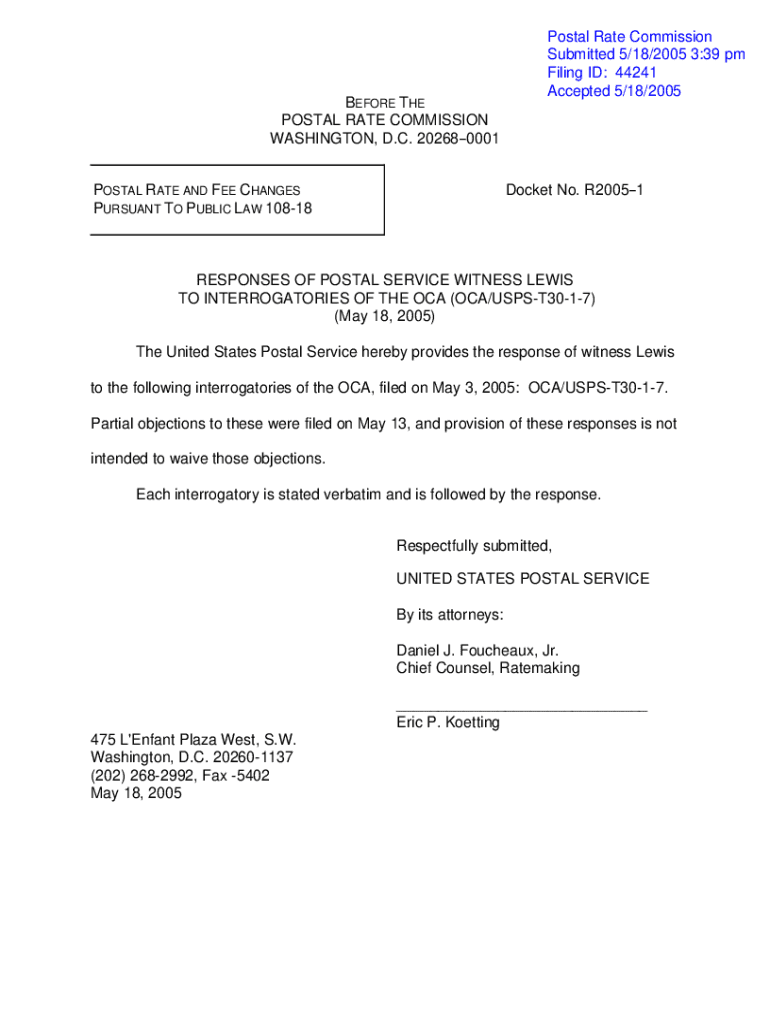 Postal Rate Commission
Submitted 5/18/2005 3:39 pm
Filing ID: 44241
Accepted 5/18/2005

BEFORE THE
POSTAL RATE COMMISSION
WASHINGTON, D.C. 20268–0001

POSTAL RATE AND FEE CHANGES
PURSUANT TO PUBLIC LAW 108-18

Docket No. R2005–1

RESPONSES OF POSTAL SERVICE WITNESS LEWIS
TO INTERROGATORIES OF THE OCA (OCA/USPS-T30-1-7)
(May 18, 2005)

The United States Postal Service hereby provides the response of witness Lewis to the following interrogatories of the OCA, filed on May 3, 2005: OCA/USPS-T30-1-7. Partial objections to these were filed on May 13, and provision of these responses is not intended to waive those objections.

Each interrogatory is stated verbatim and is followed by the response.

Respectfully submitted,

UNITED STATES POSTAL SERVICE

By its attorneys:

Daniel J. Foucheaux, Jr.
Chief Counsel, Ratemaking

______________________________
Eric P. Koetting

475 L'Enfant Plaza West, S.W.
Washington, D.C. 20260-1137
(202) 268-2992, Fax -5402
May 18, 2005